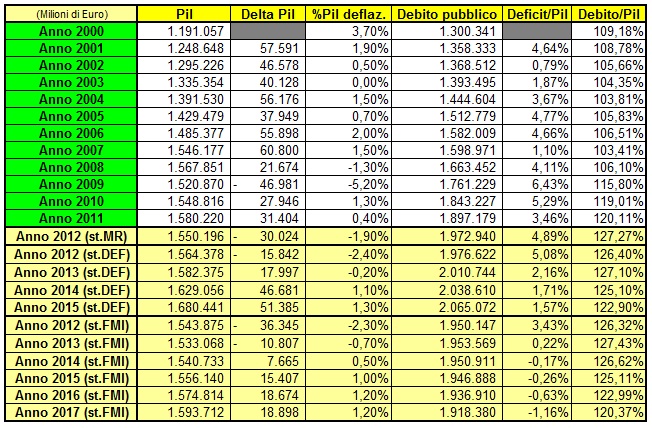 | (Milioni di Euro) | Pil | Delta Pil | %Pil deflaz. | Debito pubblico | Deficit/Pil | Debito/Pil |
|---|---|---|---|---|---|---|
| Anno 2000 | 1.191.057 | | 3,70% | 1.300.341 | | 109,18% |
| Anno 2001 | 1.248.648 | 57.591 | 1,90% | 1.358.333 | 4,64% | 108,78% |
| Anno 2002 | 1.295.226 | 46.578 | 0,50% | 1.368.512 | 0,79% | 105,66% |
| Anno 2003 | 1.335.354 | 40.128 | 0,00% | 1.393.495 | 1,87% | 104,35% |
| Anno 2004 | 1.391.530 | 56.176 | 1,50% | 1.444.604 | 3,67% | 103,81% |
| Anno 2005 | 1.429.479 | 37.949 | 0,70% | 1.512.779 | 4,77% | 105,83% |
| Anno 2006 | 1.485.377 | 55.898 | 2,00% | 1.582.009 | 4,66% | 106,51% |
| Anno 2007 | 1.546.177 | 60.800 | 1,50% | 1.598.971 | 1,10% | 103,41% |
| Anno 2008 | 1.567.851 | 21.674 | -1,30% | 1.663.452 | 4,11% | 106,10% |
| Anno 2009 | 1.520.870 | - 46.981 | -5,20% | 1.761.229 | 6,43% | 115,80% |
| Anno 2010 | 1.548.816 | 27.946 | 1,30% | 1.843.227 | 5,29% | 119,01% |
| Anno 2011 | 1.580.220 | 31.404 | 0,40% | 1.897.179 | 3,46% | 120,11% |
| Anno 2012 (st.MR) | 1.550.196 | - 30.024 | -1,90% | 1.972.940 | 4,89% | 127,27% |
| Anno 2012 (st.DEF) | 1.564.378 | - 15.842 | -2,40% | 1.976.622 | 5,08% | 126,40% |
| Anno 2013 (st.DEF) | 1.582.375 | 17.997 | -0,20% | 2.010.744 | 2,16% | 127,10% |
| Anno 2014 (st.DEF) | 1.629.056 | 46.681 | 1,10% | 2.038.610 | 1,71% | 125,10% |
| Anno 2015 (st.DEF) | 1.680.441 | 51.385 | 1,30% | 2.065.072 | 1,57% | 122,90% |
| Anno 2012 (st.FMI) | 1.543.875 | - 36.345 | -2,30% | 1.950.147 | 3,43% | 126,32% |
| Anno 2013 (st.FMI) | 1.533.068 | - 10.807 | -0,70% | 1.953.569 | 0,22% | 127,43% |
| Anno 2014 (st.FMI) | 1.540.733 | 7.665 | 0,50% | 1.950.911 | -0,17% | 126,62% |
| Anno 2015 (st.FMI) | 1.556.140 | 15.407 | 1,00% | 1.946.888 | -0,26% | 125,11% |
| Anno 2016 (st.FMI) | 1.574.814 | 18.674 | 1,20% | 1.936.910 | -0,63% | 122,99% |
| Anno 2017 (st.FMI) | 1.593.712 | 18.898 | 1,20% | 1.918.380 | -1,16% | 120,37% |